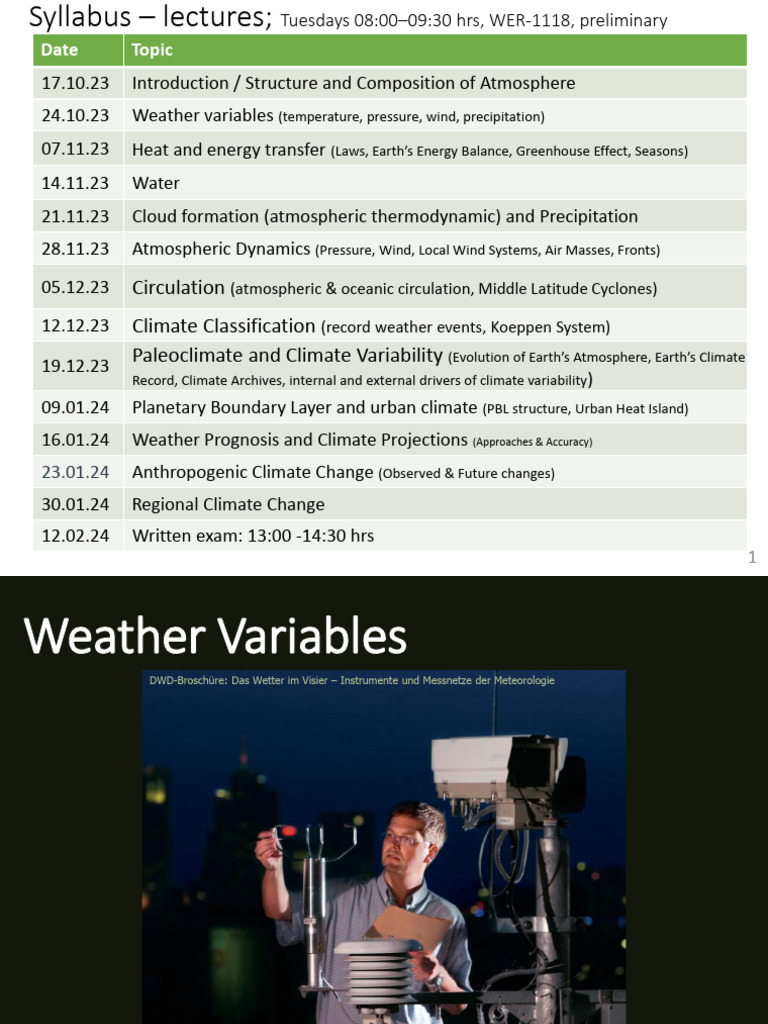 Syllabus – lectures; Tuesdays 08:00–09:30 hrs, WER-1118, preliminary

| Date | Topic |
|---|---|
| 17.10.23 | Introduction / Structure and Composition of Atmosphere |
| 24.10.23 | Weather variables (temperature, pressure, wind, precipitation) |
| 07.11.23 | Heat and energy transfer (Laws, Earth's Energy Balance, Greenhouse Effect, Seasons) |
| 14.11.23 | Water |
| 21.11.23 | Cloud formation (atmospheric thermodynamic) and Precipitation |
| 28.11.23 | Atmospheric Dynamics (Pressure, Wind, Local Wind Systems, Air Masses, Fronts) |
| 05.12.23 | Circulation (atmospheric & oceanic circulation, Middle Latitude Cyclones) |
| 12.12.23 | Climate Classification (record weather events, Koeppen System) |
| 19.12.23 | Paleoclimate and Climate Variability (Evolution of Earth's Atmosphere, Earth's Climate Record, Climate Archives, internal and external drivers of climate variability) |
| 09.01.24 | Planetary Boundary Layer and urban climate (PBL structure, Urban Heat Island) |
| 16.01.24 | Weather Prognosis and Climate Projections (Approaches & Accuracy) |
| 23.01.24 | Anthropogenic Climate Change (Observed & Future changes) |
| 30.01.24 | Regional Climate Change |
| 12.02.24 | Written exam: 13:00 -14:30 hrs |

1

Weather Variables

DWD-Broschüre: Das Wetter im Visier – Instrumente und Messnetze der Meteorologie